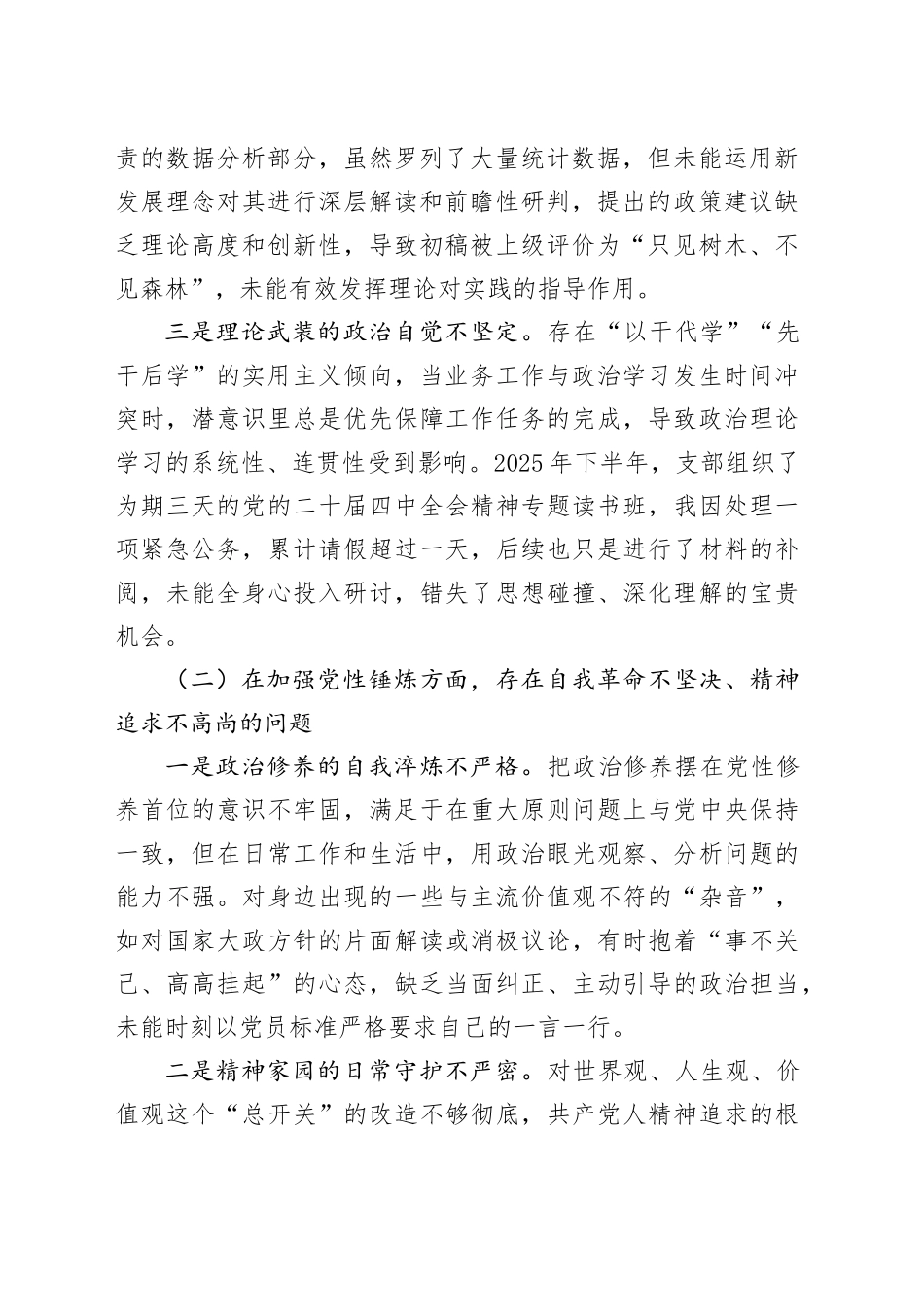 责的数据分析部分，虽然罗列了大量统计数据，但未能运用新发展理念对其进行深层解读和前瞻性研判，提出的政策建议缺乏理论高度和创新性，导致初稿被上级评价为“只见树木、不见森林”，未能有效发挥理论对实践的指导作用。

三是理论武装的政治自觉不坚定。存在“以干代学”“先干后学”的实用主义倾向，当业务工作与政治学习发生时间冲突时，潜意识里总是优先保障工作任务的完成，导致政治理论学习的系统性、连贯性受到影响。2025年下半年，支部组织了为期三天的党的二十届四中全会精神专题读书班，我因处理一项紧急公务，累计请假超过一天，后续也只是进行了材料的补阅，未能全身心投入研讨，错失了思想碰撞、深化理解的宝贵机会。

（二）在加强党性锤炼方面，存在自我革命不坚决、精神追求不高尚的问题

一是政治修养的自我淬炼不严格。把政治修养摆在党性修养首位的意识不牢固，满足于在重大原则问题上与党中央保持一致，但在日常工作和生活中，用政治眼光观察、分析问题的能力不强。对身边出现的一些与主流价值观不符的“杂音”，如对国家大政方针的片面解读或消极议论，有时抱着“事不关己、高高挂起”的心态，缺乏当面纠正、主动引导的政治担当，未能时刻以党员标准严格要求自己的一言一行。

二是精神家园的日常守护不严密。对世界观、人生观、价值观这个“总开关”的改造不够彻底，共产党人精神追求的根